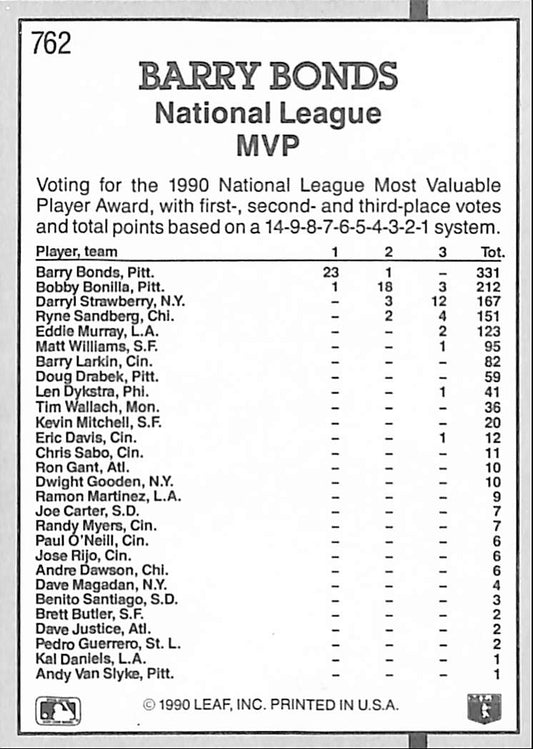 762

BARRY BONDS
National League
MVP

Voting for the 1990 National League Most Valuable Player Award, with first-, second- and third-place votes and total points based on a 14-9-8-7-6-5-4-3-2-1 system.

| Player, team | 1 | 2 | 3 | Tot. |
|---|---|---|---|---|
| Barry Bonds, Pitt. | 23 | 1 | – | 331 |
| Bobby Bonilla, Pitt. | 1 | 18 | 3 | 212 |
| Darryl Strawberry, N.Y. | – | 3 | 12 | 167 |
| Ryne Sandberg, Chi. | – | 2 | 4 | 151 |
| Eddie Murray, L.A. | – | – | 2 | 123 |
| Matt Williams, S.F. | – | – | 1 | 95 |
| Barry Larkin, Cin. | – | – | – | 82 |
| Doug Drabek, Pitt. | – | – | – | 59 |
| Len Dykstra, Phi. | – | – | 1 | 41 |
| Tim Wallach, Mon. | – | – | – | 36 |
| Kevin Mitchell, S.F. | – | – | – | 20 |
| Eric Davis, Cin. | – | – | 1 | 12 |
| Chris Sabo, Cin. | – | – | – | 11 |
| Ron Gant, Atl. | – | – | – | 10 |
| Dwight Gooden, N.Y. | – | – | – | 10 |
| Ramon Martinez, L.A. | – | – | – | 9 |
| Joe Carter, S.D. | – | – | – | 7 |
| Randy Myers, Cin. | – | – | – | 7 |
| Paul O'Neill, Cin. | – | – | – | 6 |
| Jose Rijo, Cin. | – | – | – | 6 |
| Andre Dawson, Chi. | – | – | – | 6 |
| Dave Magadan, N.Y. | – | – | – | 4 |
| Benito Santiago, S.D. | – | – | – | 3 |
| Brett Butler, S.F. | – | – | – | 2 |
| Dave Justice, Atl. | – | – | – | 2 |
| Pedro Guerrero, St. L. | – | – | – | 2 |
| Kal Daniels, L.A. | – | – | – | 1 |
| Andy Van Slyke, Pitt. | – | – | – | 1 |

© 1990 LEAF, INC. PRINTED IN U.S.A.